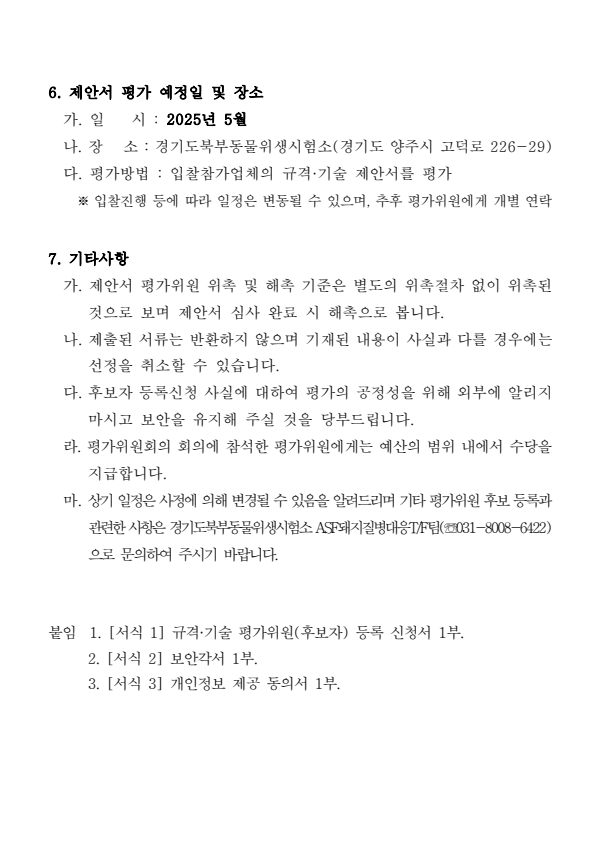 6. 제안서 평가 예정일 및 장소

가. 일 시 : 2025년 5월

나. 장 소 : 경기도북부동물위생시험소(경기도 양주시 고덕로 226-29)

다. 평가방법 : 입찰참가업체의 규격·기술 제안서를 평가

※ 입찰진행 등에 따라 일정은 변동될 수 있으며, 추후 평가위원에게 개별 연락

7. 기타사항

가. 제안서 평가위원 위촉 및 해촉 기준은 별도의 위촉절차 없이 위촉된 것으로 보며 제안서 심사 완료 시 해촉으로 봅니다.

나. 제출된 서류는 반환하지 않으며 기재된 내용이 사실과 다를 경우에는 선정을 취소할 수 있습니다.

다. 후보자 등록신청 사실에 대하여 평가의 공정성을 위해 외부에 알리지 마시고 보안을 유지해 주실 것을 당부드립니다.

라. 평가위원회의 회의에 참석한 평가위원에게는 예산의 범위 내에서 수당을 지급합니다.

마. 상기 일정은 사정에 의해 변경될 수 있음을 알려드리며 기타 평가위원 후보 등록과 관련한 사항은 경기도북부동물위생시험소 ASF돼지질병대응T/F팀(☎031-8008-6422)으로 문의하여 주시기 바랍니다.

붙임 1. [서식 1] 규격·기술 평가위원(후보자) 등록 신청서 1부.
2. [서식 2] 보안각서 1부.
3. [서식 3] 개인정보 제공 동의서 1부.